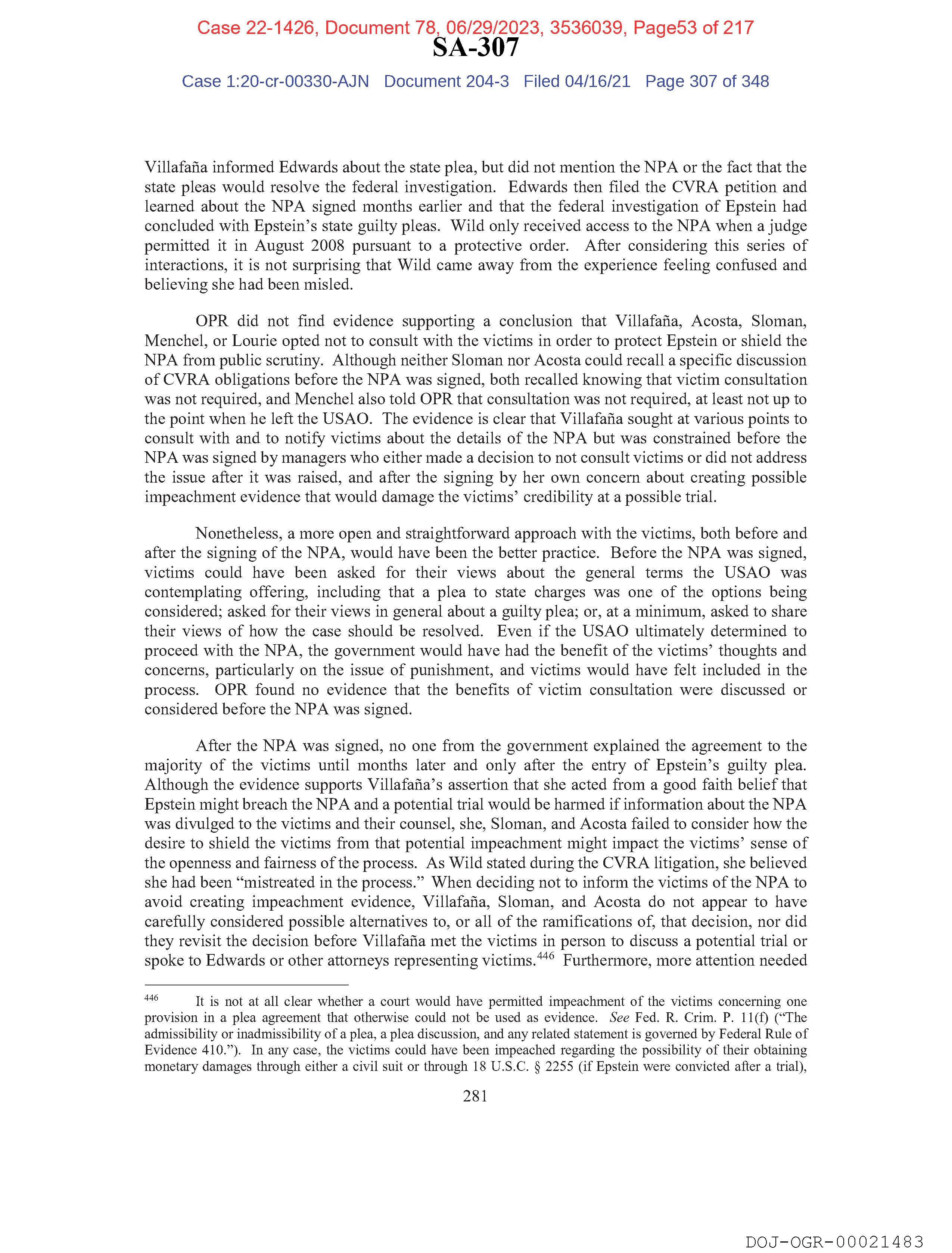 Case 22-1426, Document 78, 06/29/2023, 3536039, Page53 of 217
SA-307
Case 1:20-cr-00330-AJN Document 204-3 Filed 04/16/21 Page 307 of 348

Villafaña informed Edwards about the state plea, but did not mention the NPA or the fact that the state pleas would resolve the federal investigation. Edwards then filed the CVRA petition and learned about the NPA signed months earlier and that the federal investigation of Epstein had concluded with Epstein's state guilty pleas. Wild only received access to the NPA when a judge permitted it in August 2008 pursuant to a protective order. After considering this series of interactions, it is not surprising that Wild came away from the experience feeling confused and believing she had been misled.

OPR did not find evidence supporting a conclusion that Villafaña, Acosta, Sloman, Menchel, or Lourie opted not to consult with the victims in order to protect Epstein or shield the NPA from public scrutiny. Although neither Sloman nor Acosta could recall a specific discussion of CVRA obligations before the NPA was signed, both recalled knowing that victim consultation was not required, and Menchel also told OPR that consultation was not required, at least not up to the point when he left the USAO. The evidence is clear that Villafaña sought at various points to consult with and to notify victims about the details of the NPA but was constrained before the NPA was signed by managers who either made a decision to not consult victims or did not address the issue after it was raised, and after the signing by her own concern about creating possible impeachment evidence that would damage the victims' credibility at a possible trial.

Nonetheless, a more open and straightforward approach with the victims, both before and after the signing of the NPA, would have been the better practice. Before the NPA was signed, victims could have been asked for their views about the general terms the USAO was contemplating offering, including that a plea to state charges was one of the options being considered; asked for their views in general about a guilty plea; or, at a minimum, asked to share their views of how the case should be resolved. Even if the USAO ultimately determined to proceed with the NPA, the government would have had the benefit of the victims' thoughts and concerns, particularly on the issue of punishment, and victims would have felt included in the process. OPR found no evidence that the benefits of victim consultation were discussed or considered before the NPA was signed.

After the NPA was signed, no one from the government explained the agreement to the majority of the victims until months later and only after the entry of Epstein's guilty plea. Although the evidence supports Villafaña's assertion that she acted from a good faith belief that Epstein might breach the NPA and a potential trial would be harmed if information about the NPA was divulged to the victims and their counsel, she, Sloman, and Acosta failed to consider how the desire to shield the victims from that potential impeachment might impact the victims' sense of the openness and fairness of the process. As Wild stated during the CVRA litigation, she believed she had been "mistreated in the process." When deciding not to inform the victims of the NPA to avoid creating impeachment evidence, Villafaña, Sloman, and Acosta do not appear to have carefully considered possible alternatives to, or all of the ramifications of, that decision, nor did they revisit the decision before Villafaña met the victims in person to discuss a potential trial or spoke to Edwards or other attorneys representing victims.$^{446}$ Furthermore, more attention needed

$^{446}$ It is not at all clear whether a court would have permitted impeachment of the victims concerning one provision in a plea agreement that otherwise could not be used as evidence. See Fed. R. Crim. P. 11(f) ("The admissibility or inadmissibility of a plea, a plea discussion, and any related statement is governed by Federal Rule of Evidence 410."). In any case, the victims could have been impeached regarding the possibility of their obtaining monetary damages through either a civil suit or through 18 U.S.C. § 2255 (if Epstein were convicted after a trial),

281

DOJ-OGR-00021483